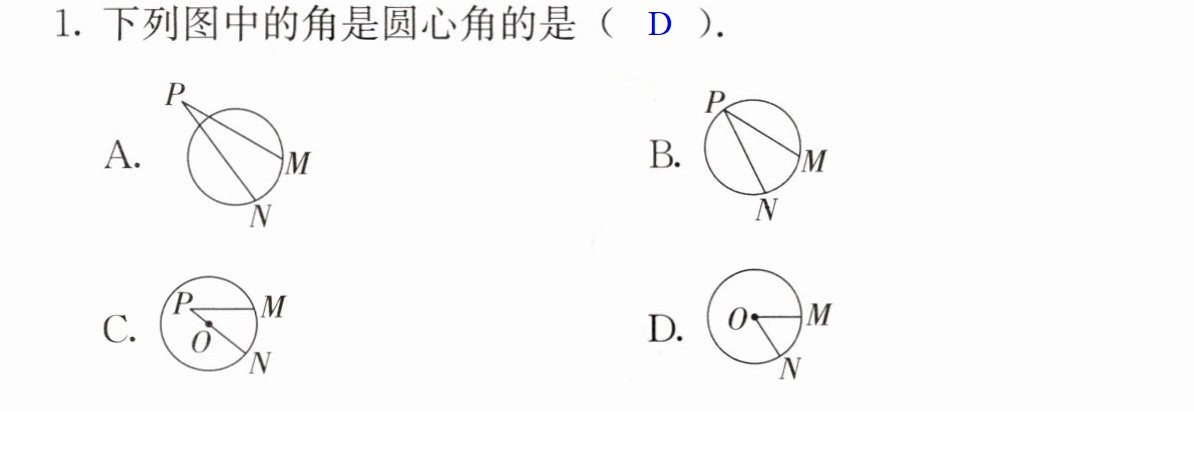 1.下列图中的角是圆心角的是（ D ）.

A.
P
M
N

B.
P
M
N

C.
P
M
O
N

D.
O
M
N